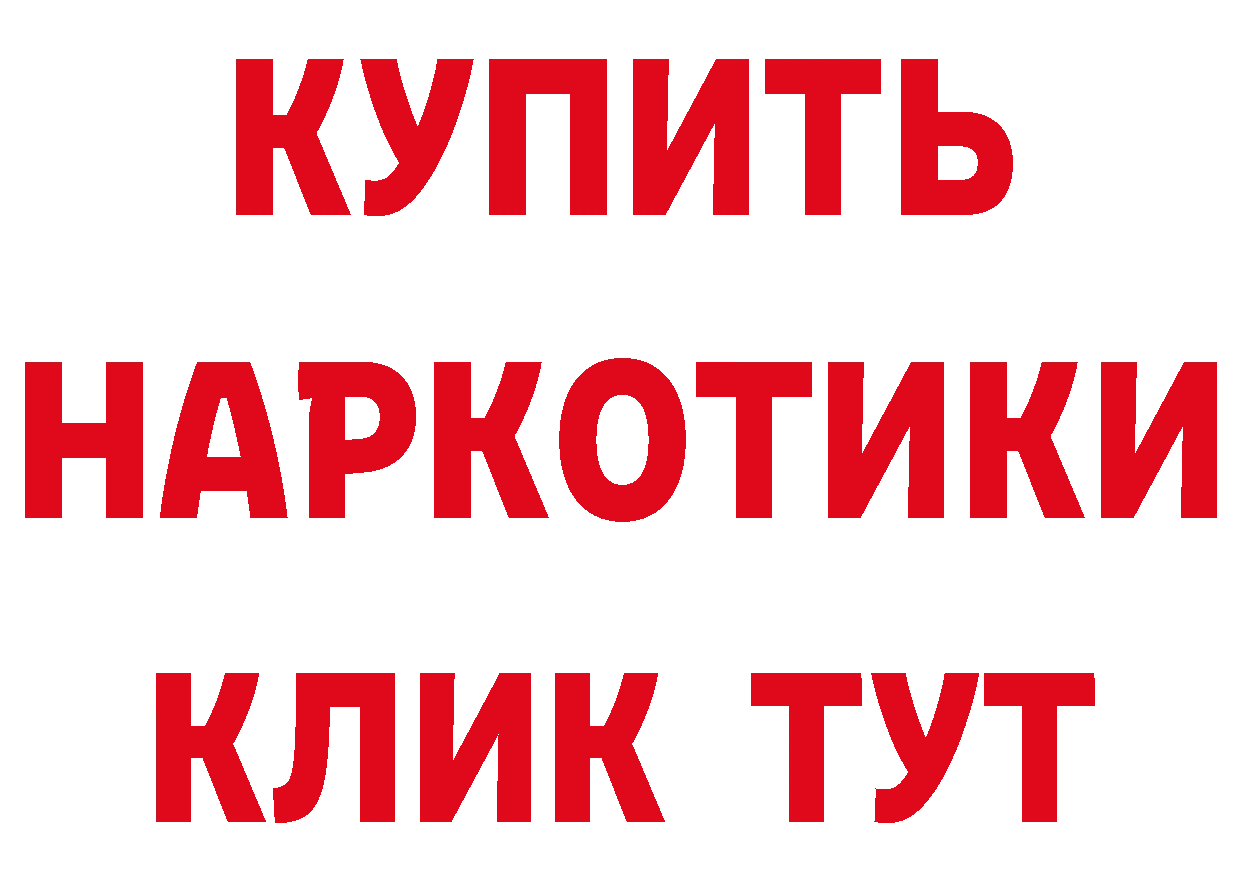 КУПИТЬ
НАРКОТИКИ
КЛИК ТУТ